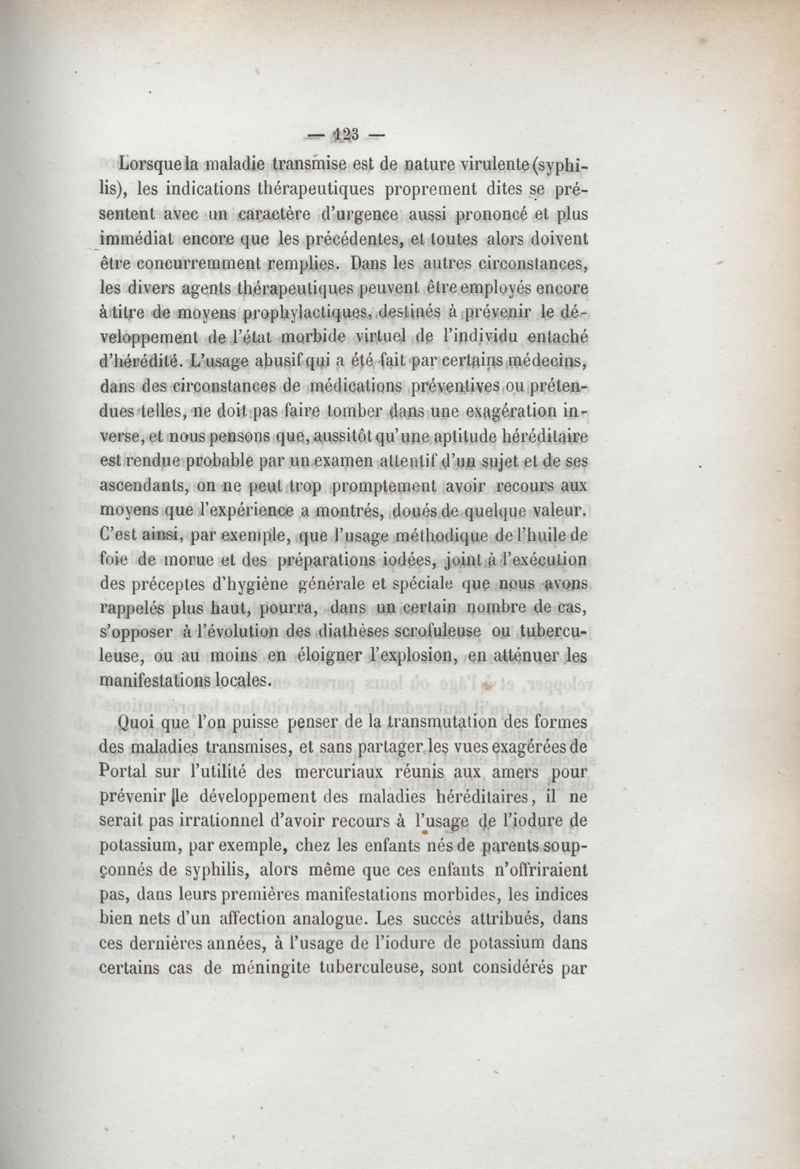 — 123 —

Lorsque la maladie transmise est de nature virulente (syphilis), les indications thérapeutiques proprement dites se présentent avec un caractère d'urgence aussi prononcé et plus immédiat encore que les précédentes, et toutes alors doivent être concurremment remplies. Dans les autres circonstances, les divers agents thérapeutiques peuvent être employés encore à titre de moyens prophylactiques, destinés à prévenir le développement de l'état morbide virtuel de l'individu entaché d'hérédité. L'usage abusif qui a été fait par certains médecins, dans des circonstances de médications préventives ou prétendues telles, ne doit pas faire tomber dans une exagération inverse, et nous pensons que, aussitôt qu'une aptitude héréditaire est rendue probable par un examen attentif d'un sujet et de ses ascendants, on ne peut trop promptement avoir recours aux moyens que l'expérience a montrés, doués de quelque valeur. C'est ainsi, par exemple, que l'usage méthodique de l'huile de foie de morue et des préparations iodées, joint à l'exécution des préceptes d'hygiène générale et spéciale que nous avons rappelés plus haut, pourra, dans un certain nombre de cas, s'opposer à l'évolution des diathèses scrofuleuse ou tuberculeuse, ou au moins en éloigner l'explosion, en atténuer les manifestations locales.

Quoi que l'on puisse penser de la transmutation des formes des maladies transmises, et sans partager les vues exagérées de Portal sur l'utilité des mercuriaux réunis aux amers pour prévenir le développement des maladies héréditaires, il ne serait pas irrationnel d'avoir recours à l'usage de l'iodure de potassium, par exemple, chez les enfants nés de parents soupçonnés de syphilis, alors même que ces enfants n'offriraient pas, dans leurs premières manifestations morbides, les indices bien nets d'un affection analogue. Les succès attribués, dans ces dernières années, à l'usage de l'iodure de potassium dans certains cas de méningite tuberculeuse, sont considérés par